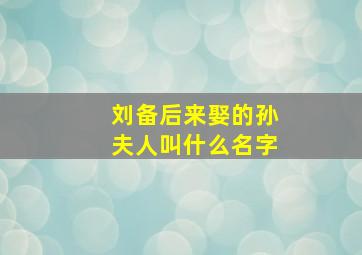 刘备后来娶的孙夫人叫什么名字